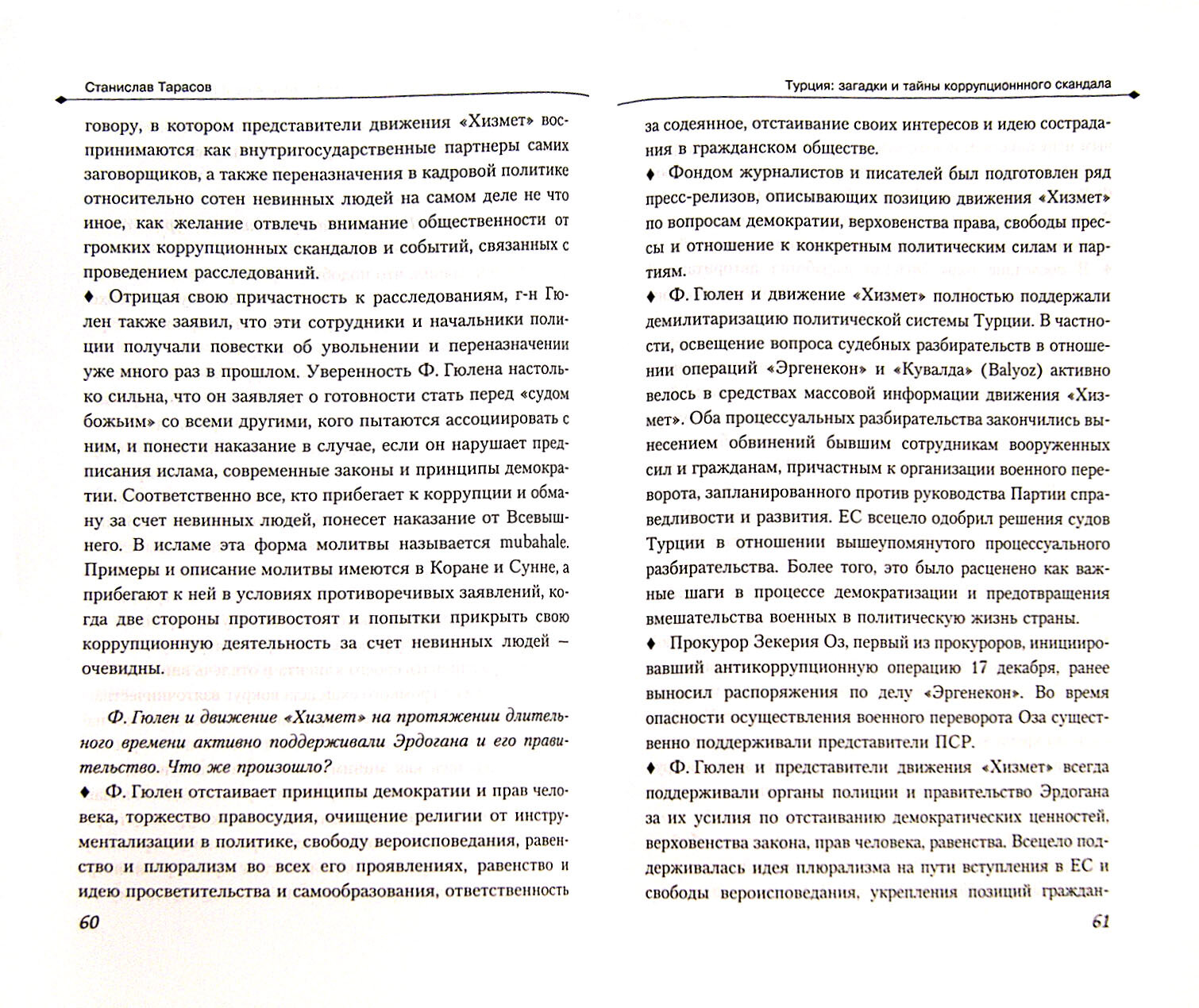 Станислав Тарасов

говору, в котором представители движения «Хизмет» воспринимаются как внутригосударственные партнеры самих заговорщиков, а также переназначения в кадровой политике относительно сотен невинных людей на самом деле не что иное, как желание отвлечь внимание общественности от громких коррупционных скандалов и событий, связанных с проведением расследований.

♦ Отрицая свою причастность к расследованиям, г-н Гюлен также заявил, что эти сотрудники и начальники полиции получали повестки об увольнении и переназначении уже много раз в прошлом. Уверенность Ф. Гюлена настолько сильна, что он заявляет о готовности стать перед «судом божьим» со всеми другими, кого пытаются ассоциировать с ним, и понести наказание в случае, если он нарушает предписания ислама, современные законы и принципы демократии. Соответственно все, кто прибегает к коррупции и обману за счет невинных людей, понесет наказание от Всевышнего. В исламе эта форма молитвы называется mubahale. Примеры и описание молитвы имеются в Коране и Сунне, а прибегают к ней в условиях противоречивых заявлений, когда две стороны противостоят и попытки прикрыть свою коррупционную деятельность за счет невинных людей – очевидны.

Ф. Гюлен и движение «Хизмет» на протяжении длительного времени активно поддерживали Эрдогана и его правительство. Что же произошло?

♦ Ф. Гюлен отстаивает принципы демократии и прав человека, торжество правосудия, очищение религии от инструментализации в политике, свободу вероисповедания, равенство и плюрализм во всех его проявлениях, равенство и идею просветительства и самообразования, ответственность

60

Турция: загадки и тайны коррупционнного скандала

за содеянное, отстаивание своих интересов и идею сострадания в гражданском обществе.

♦ Фондом журналистов и писателей был подготовлен ряд пресс-релизов, описывающих позицию движения «Хизмет» по вопросам демократии, верховенства права, свободы прессы и отношение к конкретным политическим силам и партиям.

♦ Ф. Гюлен и движение «Хизмет» полностью поддержали демилитаризацию политической системы Турции. В частности, освещение вопроса судебных разбирательств в отношении операций «Эргенекон» и «Кувалда» (Balyoz) активно велось в средствах массовой информации движения «Хизмет». Оба процессуальных разбирательства закончились вынесением обвинений бывшим сотрудникам вооруженных сил и гражданам, причастным к организации военного переворота, запланированного против руководства Партии справедливости и развития. ЕС всецело одобрил решения судов Турции в отношении вышеупомянутого процессуального разбирательства. Более того, это было расценено как важные шаги в процессе демократизации и предотвращения вмешательства военных в политическую жизнь страны.

♦ Прокурор Зекерия Оз, первый из прокуроров, инициировавший антикоррупционную операцию 17 декабря, ранее выносил распоряжения по делу «Эргенекон». Во время опасности осуществления военного переворота Оза существенно поддерживали представители ПСР.

♦ Ф. Гюлен и представители движения «Хизмет» всегда поддерживали органы полиции и правительство Эрдогана за их усилия по отстаиванию демократических ценностей, верховенства закона, прав человека, равенства. Всецело поддерживалась идея плюрализма на пути вступления в ЕС и свободы вероисповедания, укрепления позиций граждан-

61